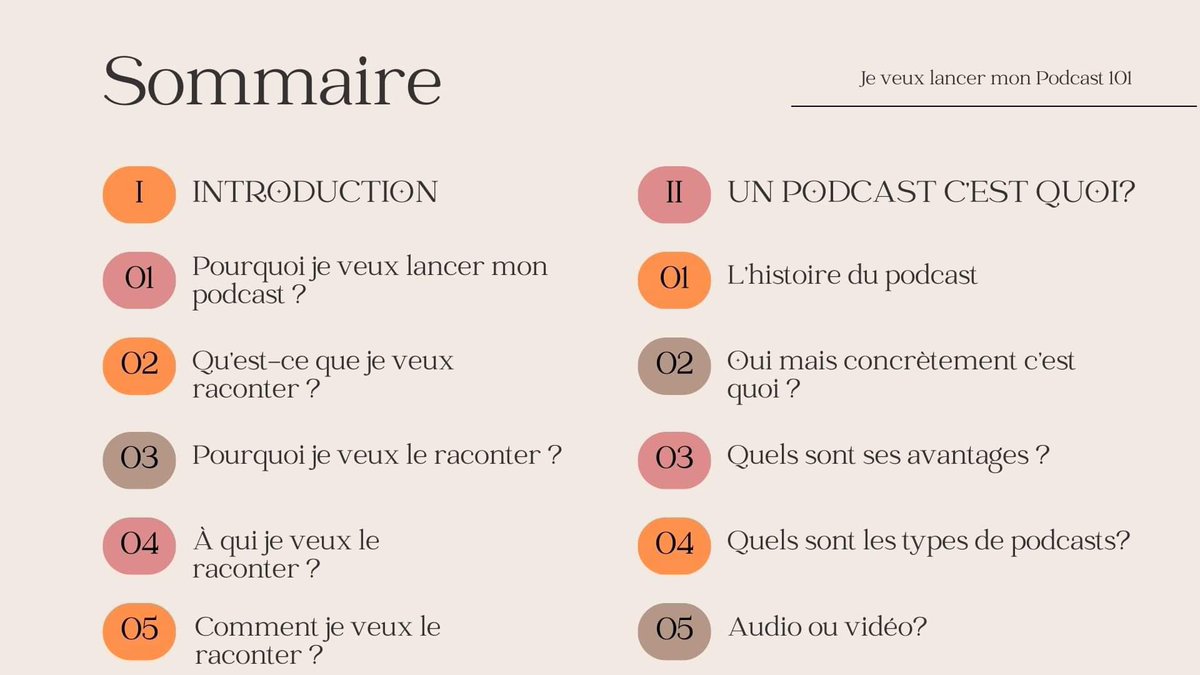 Sommaire

Je veux lancer mon Podcast 101

I INTRODUCTION

01 Pourquoi je veux lancer mon podcast ?

02 Qu'est-ce que je veux raconter ?

03 Pourquoi je veux le raconter ?

04 À qui je veux le raconter ?

05 Comment je veux le raconter ?

II UN PODCAST C'EST QUOI?

01 L'histoire du podcast

02 Oui mais concrètement c'est quoi ?

03 Quels sont ses avantages ?

04 Quels sont les types de podcasts?

05 Audio ou vidéo?